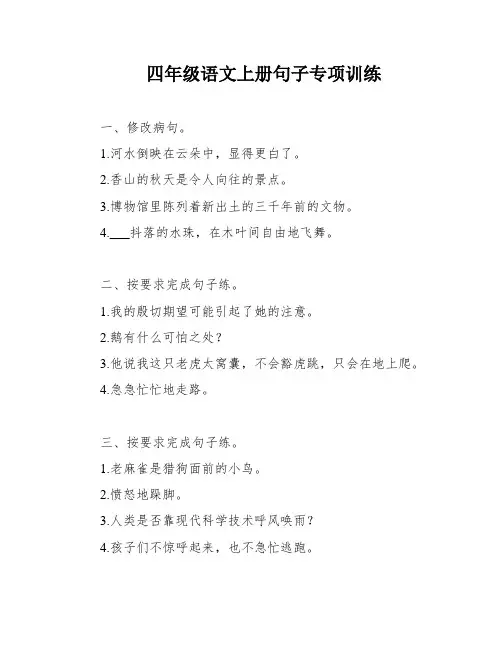 四年级语文上册句子专项训练

一、修改病句。

1.河水倒映在云朵中，显得更白了。

2.香山的秋天是令人向往的景点。

3.博物馆里陈列着新出土的三千年前的文物。

4.___抖落的水珠，在木叶间自由地飞舞。

二、按要求完成句子练。

1.我的殷切期望可能引起了她的注意。

2.鹅有什么可怕之处？

3.他说我这只老虎太窝囊，不会豁虎跳，只会在地上爬。

4.急急忙忙地走路。

三、按要求完成句子练。

1.老麻雀是猎狗面前的小鸟。

2.愤怒地跺脚。

3.人类是否靠现代科学技术呼风唤雨？

4.孩子们不惊呼起来，也不急忙逃跑。